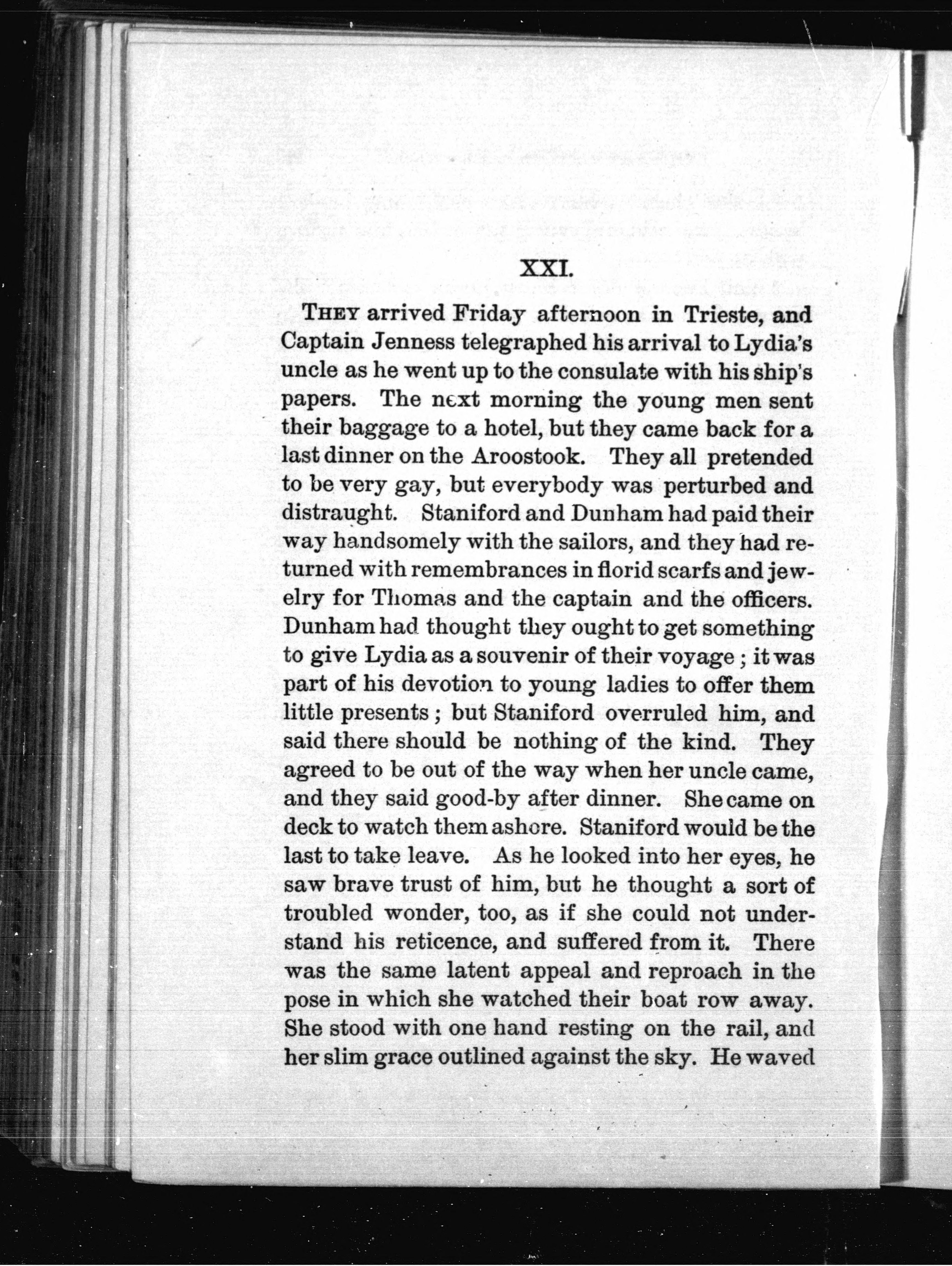 XXI.

THEY arrived Friday afternoon in Trieste, and Captain Jenness telegraphed his arrival to Lydia's uncle as he went up to the consulate with his ship's papers. The next morning the young men sent their baggage to a hotel, but they came back for a last dinner on the Aroostook. They all pretended to be very gay, but everybody was perturbed and distraught. Staniford and Dunham had paid their way handsomely with the sailors, and they had returned with remembrances in florid scarfs and jewelry for Thomas and the captain and the officers. Dunham had thought they ought to get something to give Lydia as a souvenir of their voyage; it was part of his devotion to young ladies to offer them little presents; but Staniford overruled him, and said there should be nothing of the kind. They agreed to be out of the way when her uncle came, and they said good-by after dinner. She came on deck to watch them ashore. Staniford would be the last to take leave. As he looked into her eyes, he saw brave trust of him, but he thought a sort of troubled wonder, too, as if she could not understand his reticence, and suffered from it. There was the same latent appeal and reproach in the pose in which she watched their boat row away. She stood with one hand resting on the rail, and her slim grace outlined against the sky. He waved